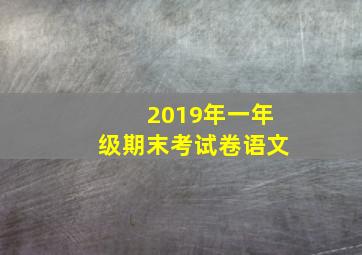 2019年一年级期末考试卷语文